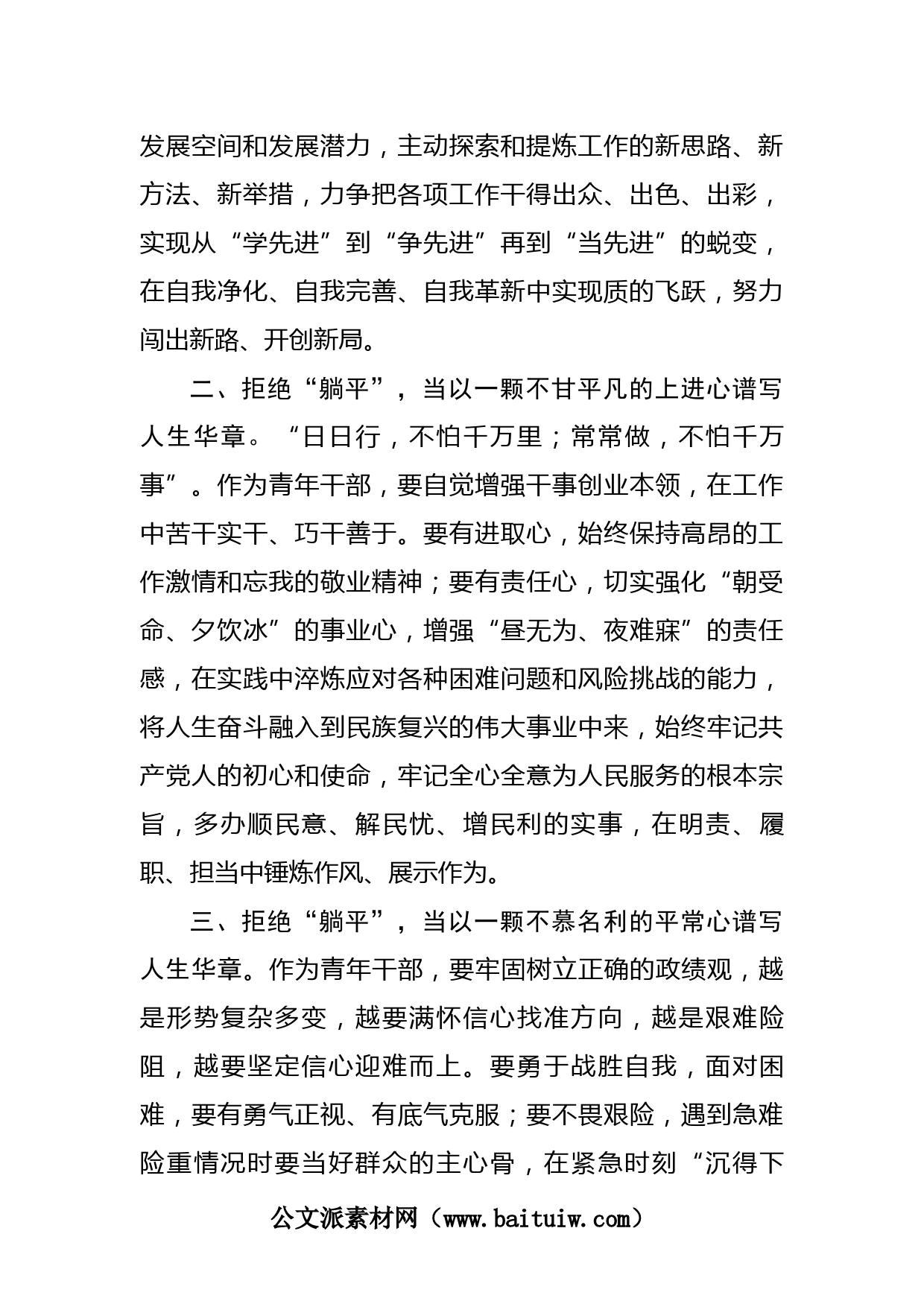 发展空间和发展潜力，主动探索和提炼工作的新思路、新方法、新举措，力争把各项工作干得出众、出色、出彩，实现从“学先进”到“争先进”再到“当先进”的蜕变，在自我净化、自我完善、自我革新中实现质的飞跃，努力闯出新路、开创新局。

二、拒绝“躺平”，当以一颗不甘平凡的上进心谱写人生华章。“日日行，不怕千万里；常常做，不怕千万事”。作为青年干部，要自觉增强干事创业本领，在工作中苦干实干、巧干善于。要有进取心，始终保持高昂的工作激情和忘我的敬业精神；要有责任心，切实强化“朝受命、夕饮冰”的事业心，增强“昼无为、夜难寐”的责任感，在实践中淬炼应对各种困难问题和风险挑战的能力，将人生奋斗融入到民族复兴的伟大事业中来，始终牢记共产党人的初心和使命，牢记全心全意为人民服务的根本宗旨，多办顺民意、解民忧、增民利的实事，在明责、履职、担当中锤炼作风、展示作为。

三、拒绝“躺平”，当以一颗不慕名利的平常心谱写人生华章。作为青年干部，要牢固树立正确的政绩观，越是形势复杂多变，越要满怀信心找准方向，越是艰难险阻，越要坚定信心迎难而上。要勇于战胜自我，面对困难，要有勇气正视、有底气克服；要不畏艰险，遇到急难险重情况时要当好群众的主心骨，在紧急时刻“沉得下

公文派素材网（www.baituiw.com）